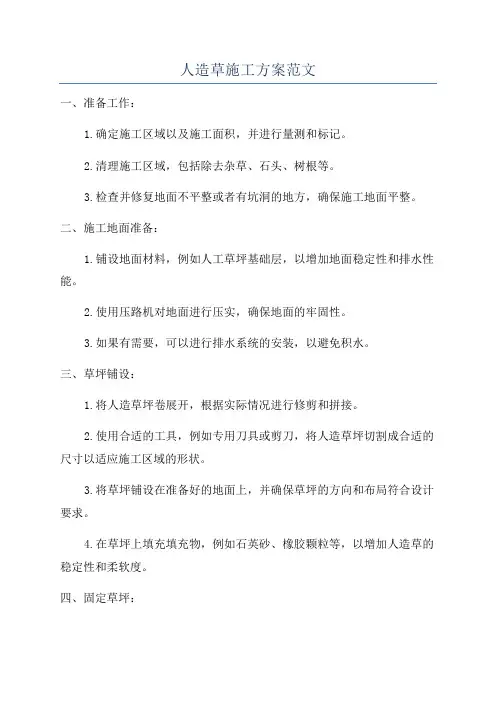 人造草施工方案范文

一、准备工作：

1.确定施工区域以及施工面积，并进行量测和标记。

2.清理施工区域，包括除去杂草、石头、树根等。

3.检查并修复地面不平整或者有坑洞的地方，确保施工地面平整。

二、施工地面准备：

1.铺设地面材料，例如人工草坪基础层，以增加地面稳定性和排水性能。

2.使用压路机对地面进行压实，确保地面的牢固性。

3.如果有需要，可以进行排水系统的安装，以避免积水。

三、草坪铺设：

1.将人造草坪卷展开，根据实际情况进行修剪和拼接。

2.使用合适的工具，例如专用刀具或剪刀，将人造草坪切割成合适的尺寸以适应施工区域的形状。

3.将草坪铺设在准备好的地面上，并确保草坪的方向和布局符合设计要求。

4.在草坪上填充填充物，例如石英砂、橡胶颗粒等，以增加人造草的稳定性和柔软度。

四、固定草坪：